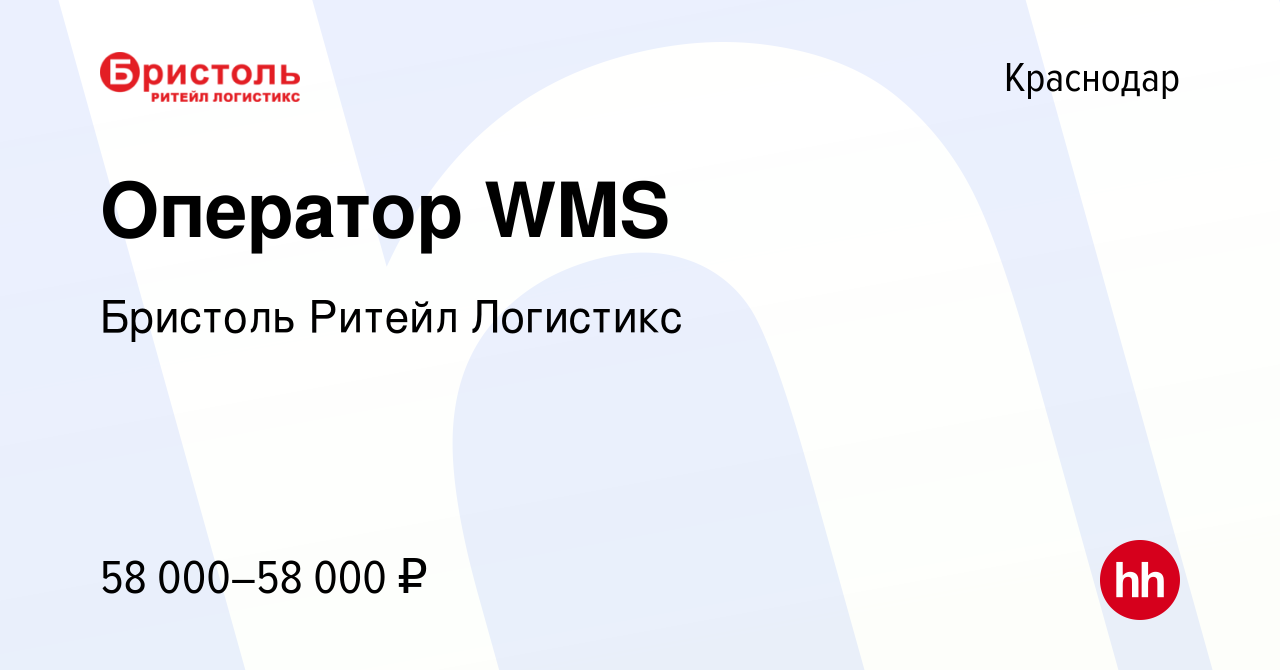 Бристоль
РИТЕЙЛ ЛОГИСТИКС

Краснодар

Оператор WMS

Бристоль Ритейл Логистикс

58 000–58 000 ₽

hh